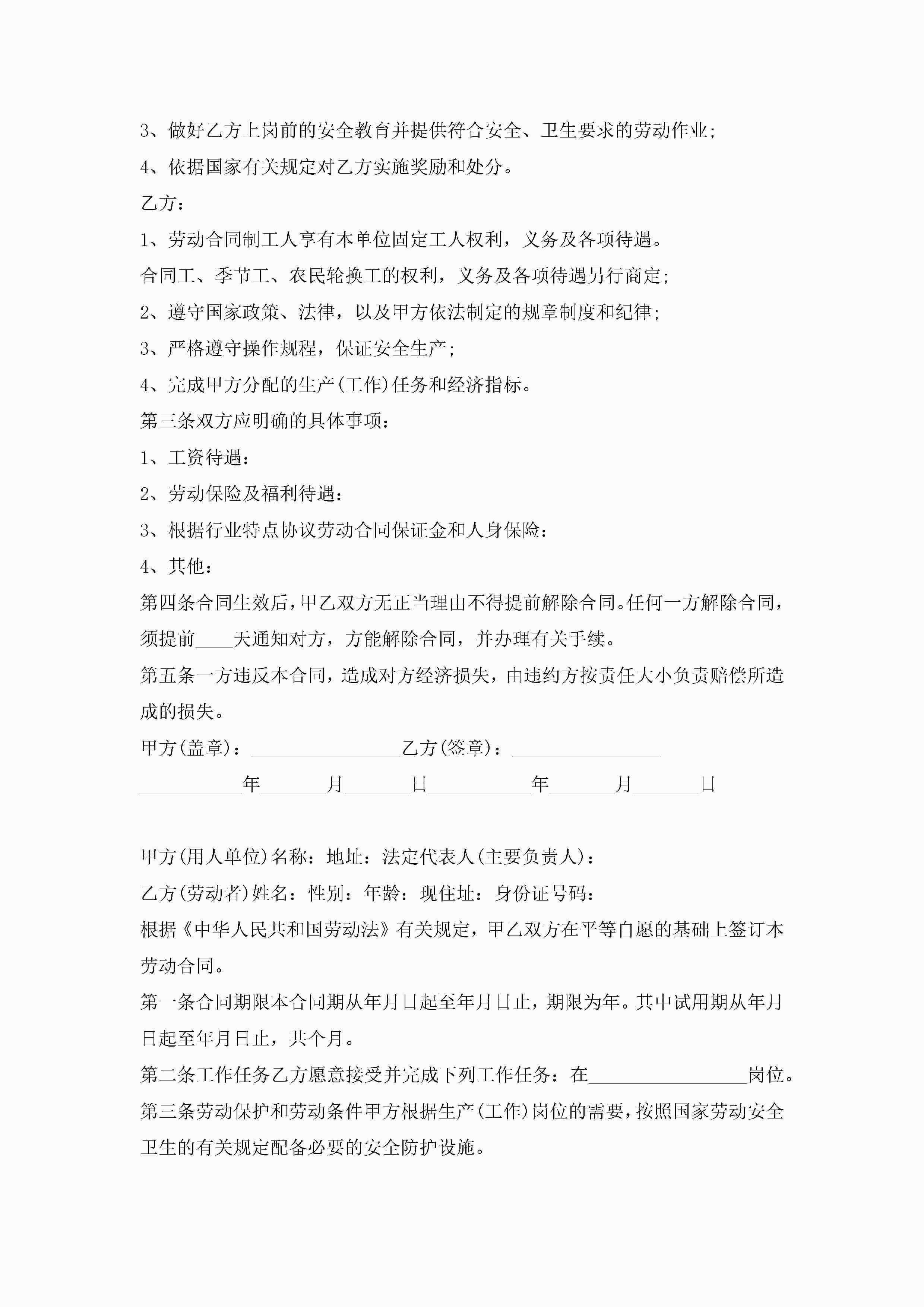 3、做好乙方上岗前的安全教育并提供符合安全、卫生要求的劳动作业;

4、依据国家有关规定对乙方实施奖励和处分。

乙方:

1、劳动合同制工人享有本单位固定工人权利，义务及各项待遇。

合同工、季节工、农民轮换工的权利，义务及各项待遇另行商定;

2、遵守国家政策、法律，以及甲方依法制定的规章制度和纪律;

3、严格遵守操作规程，保证安全生产;

4、完成甲方分配的生产(工作)任务和经济指标。

第三条双方应明确的具体事项:

1、工资待遇:

2、劳动保险及福利待遇:

3、根据行业特点协议劳动合同保证金和人身保险:

4、其他:

第四条合同生效后，甲乙双方无正当理由不得提前解除合同。任何一方解除合同，须提前____天通知对方，方能解除合同，并办理有关手续。

第五条一方违反本合同，造成对方经济损失，由违约方按责任大小负责赔偿所造成的损失。

甲方(盖章):________________乙方(签章):________________

___________年_______月_______日___________年_______月_______日

甲方(用人单位)名称:地址:法定代表人(主要负责人):

乙方(劳动者)姓名:性别:年龄:现住址:身份证号码:

根据《中华人民共和国劳动法》有关规定，甲乙双方在平等自愿的基础上签订本劳动合同。

第一条合同期限本合同期从年月日起至年月日止，期限为年。其中试用期从年月日起至年月日止，共个月。

第二条工作任务乙方愿意接受并完成下列工作任务:在________________岗位。

第三条劳动保护和劳动条件甲方根据生产(工作)岗位的需要，按照国家劳动安全卫生的有关规定配备必要的安全防护设施。